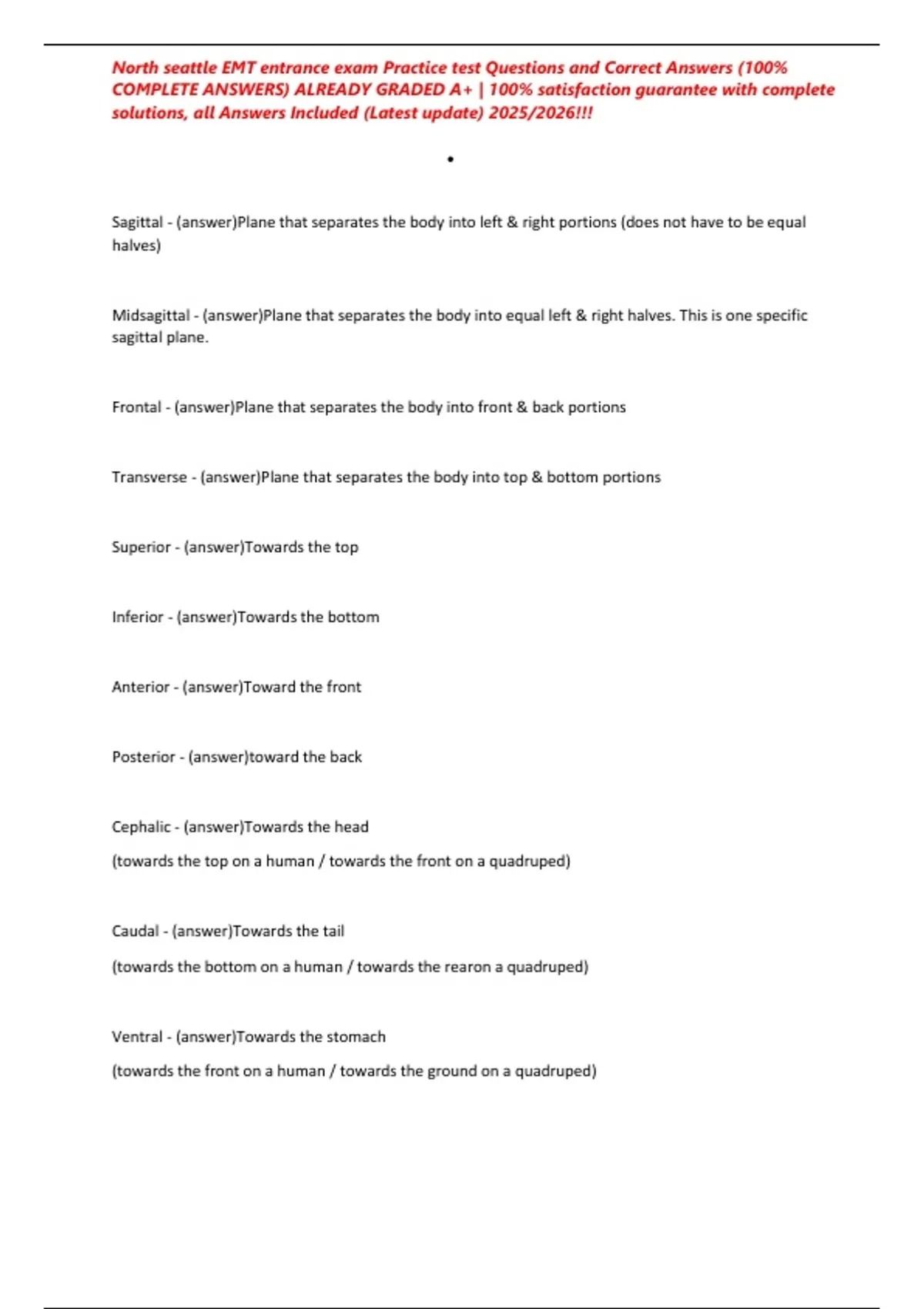 North seattle EMT entrance exam Practice test Questions and Correct Answers (100% COMPLETE ANSWERS) ALREADY GRADED A+ | 100% satisfaction guarantee with complete solutions, all Answers Included (Latest update) 2025/2026!!!

•

Sagittal - (answer)Plane that separates the body into left & right portions (does not have to be equal halves)

Midsagittal - (answer)Plane that separates the body into equal left & right halves. This is one specific sagittal plane.

Frontal - (answer)Plane that separates the body into front & back portions

Transverse - (answer)Plane that separates the body into top & bottom portions

Superior - (answer)Towards the top

Inferior - (answer)Towards the bottom

Anterior - (answer)Toward the front

Posterior - (answer)toward the back

Cephalic - (answer)Towards the head

(towards the top on a human / towards the front on a quadruped)

Caudal - (answer)Towards the tail

(towards the bottom on a human / towards the rearon a quadruped)

Ventral - (answer)Towards the stomach

(towards the front on a human / towards the ground on a quadruped)